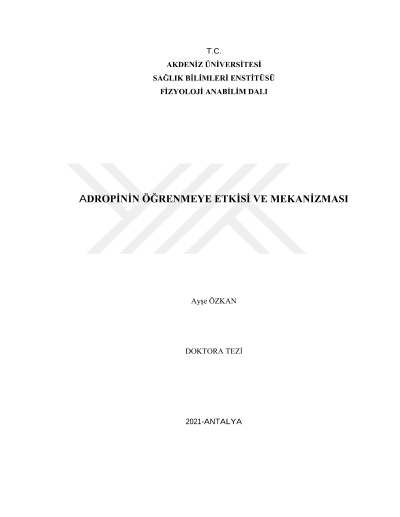 T.C.
AKDENİZ ÜNİVERSİTESİ
SAĞLIK BİLİMLERİ ENSTİTÜSÜ
FİZYOLOJİ ANABİLİM DALI

ADROPİNİN ÖĞRENMEYE ETKİSİ VE MEKANİZMASI

Ayşe ÖZKAN

DOKTORA TEZİ

2021-ANTALYA